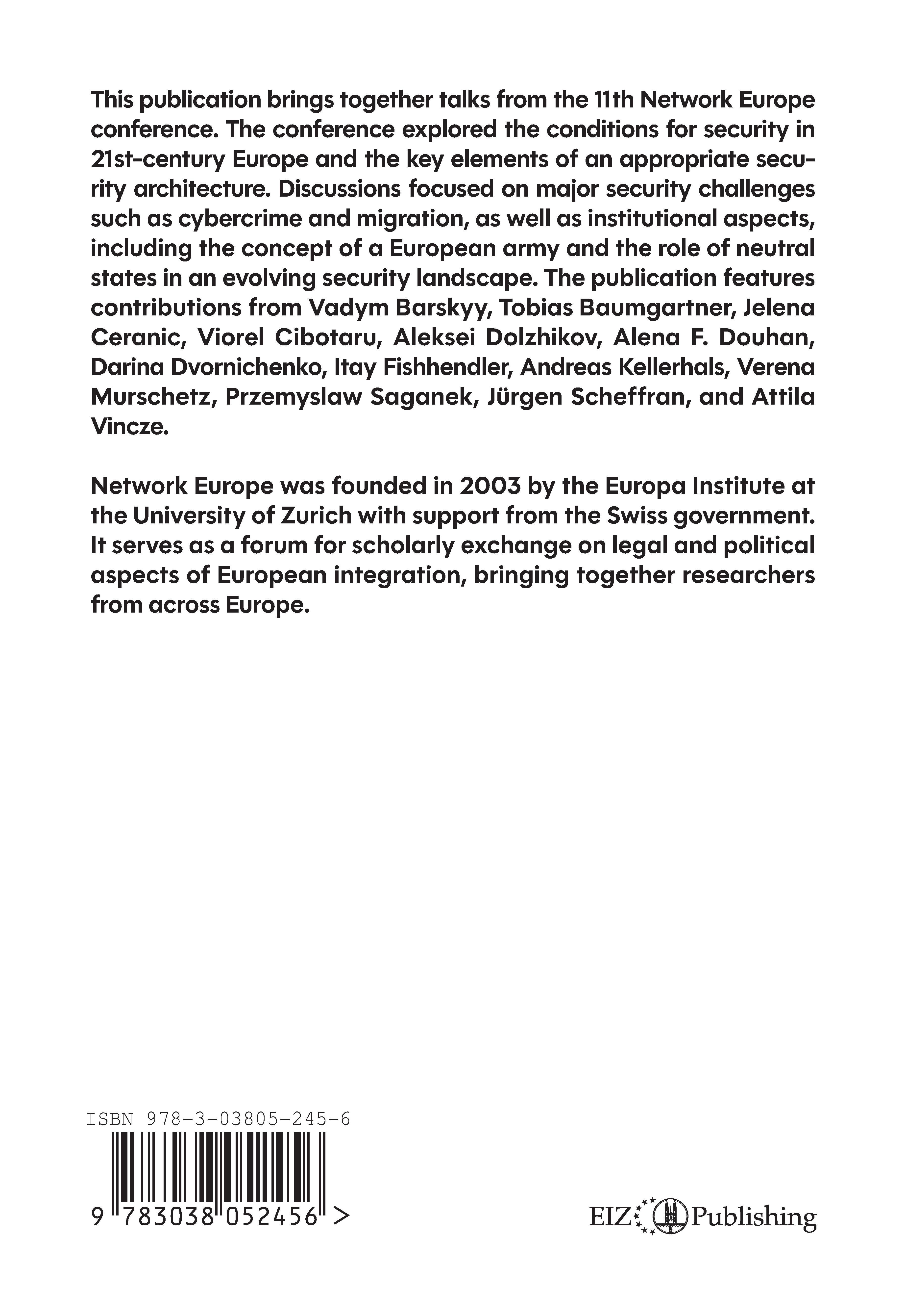 This publication brings together talks from the 11th Network Europe conference. The conference explored the conditions for security in 21st-century Europe and the key elements of an appropriate security architecture. Discussions focused on major security challenges such as cybercrime and migration, as well as institutional aspects, including the concept of a European army and the role of neutral states in an evolving security landscape. The publication features contributions from Vadym Barskyy, Tobias Baumgartner, Jelena Ceranic, Viorel Cibotaru, Aleksei Dolzhikov, Alena F. Douhan, Darina Dvornichenko, Itay Fishhendler, Andreas Kellerhals, Verena Murschetz, Przemyslaw Saganek, Jürgen Scheffran, and Attila Vincze.

Network Europe was founded in 2003 by the Europa Institute at the University of Zurich with support from the Swiss government. It serves as a forum for scholarly exchange on legal and political aspects of European integration, bringing together researchers from across Europe.

ISBN 978-3-03805-245-6

9 783038 052456 >

EIZ Publishing